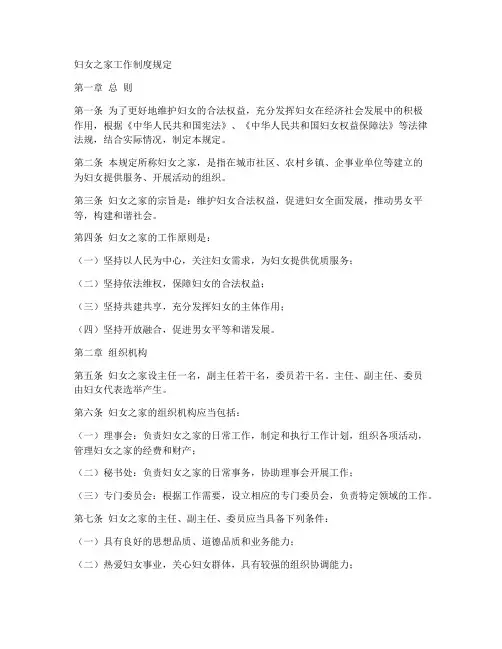 妇女之家工作制度规定

第一章 总 则

第一条 为了更好地维护妇女的合法权益，充分发挥妇女在经济社会发展中的积极作用，根据《中华人民共和国宪法》、《中华人民共和国妇女权益保障法》等法律法规，结合实际情况，制定本规定。

第二条 本规定所称妇女之家，是指在城市社区、农村乡镇、企事业单位等建立的为妇女提供服务、开展活动的组织。

第三条 妇女之家的宗旨是：维护妇女合法权益，促进妇女全面发展，推动男女平等，构建和谐社会。

第四条 妇女之家的工作原则是：

（一）坚持以人民为中心，关注妇女需求，为妇女提供优质服务；

（二）坚持依法维权，保障妇女的合法权益；

（三）坚持共建共享，充分发挥妇女的主体作用；

（四）坚持开放融合，促进男女平等和谐发展。

第二章 组织机构

第五条 妇女之家设主任一名，副主任若干名，委员若干名。主任、副主任、委员由妇女代表选举产生。

第六条 妇女之家的组织机构应当包括：

（一）理事会：负责妇女之家的日常工作，制定和执行工作计划，组织各项活动，管理妇女之家的经费和财产；

（二）秘书处：负责妇女之家的日常事务，协助理事会开展工作；

（三）专门委员会：根据工作需要，设立相应的专门委员会，负责特定领域的工作。

第七条 妇女之家的主任、副主任、委员应当具备下列条件：

（一）具有良好的思想品质、道德品质和业务能力；

（二）热爱妇女事业，关心妇女群体，具有较强的组织协调能力；